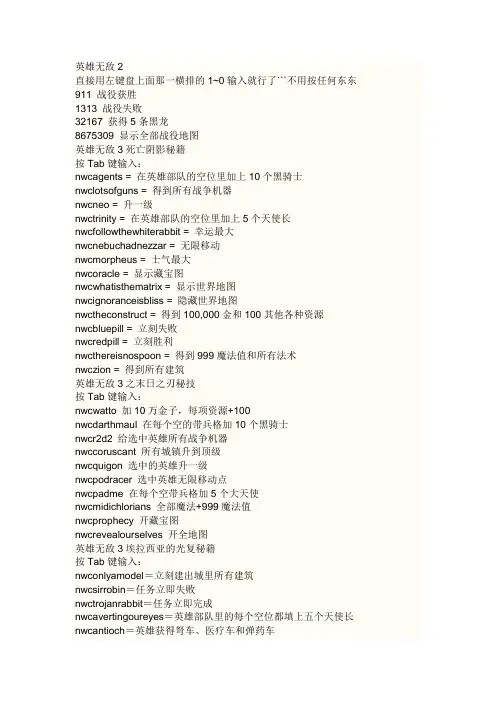 英雄无敌 2
直接用左键盘上面那一横排的 1~0 输入就行了```不用按任何东东
911 战役获胜
1313 战役失败
32167 获得 5 条黑龙
8675309 显示全部战役地图
英雄无敌 3 死亡阴影秘籍
按 Tab 键输入：
nwcagents = 在英雄部队的空位里加上 10 个黑骑士
nwclotsofguns = 得到所有战争机器
nwcneo = 升一级
nwctrinity = 在英雄部队的空位里加上 5 个天使长
nwcfollowthewhiterabbit = 幸运最大
nwcnebuchadnezzar = 无限移动
nwcmorpheus = 士气最大
nwcoracle = 显示藏宝图
nwcwhatisthematrix = 显示世界地图
nwcignoranceisbliss = 隐藏世界地图
nwctheconstruct = 得到 100,000 金和 100 其他各种资源
nwcbluepill = 立刻失败
nwcredpill = 立刻胜利
nwcthereisnospoon = 得到 999 魔法值和所有法术
nwczion = 得到所有建筑
英雄无敌 3 之末日之刃秘技
按 Tab 键输入：
nwcwatto 加 10 万金子，每项资源+100
nwcdarthmaul 在每个空的带兵格加 10 个黑骑士
nwcr2d2 给选中英雄所有战争机器
nwccoruscant 所有城镇升到顶级
nwcquigon 选中的英雄升一级
nwcpodracer 选中英雄无限移动点
nwcpadme 在每个空带兵格加 5 个大天使
nwcmidichlorians 全部魔法+999 魔法值
nwcprophecy 开藏宝图
nwcrevealourselves 开全地图
英雄无敌 3 埃拉西亚的光复秘籍
按 Tab 键输入：
nwconlyamodel＝立刻建出城里所有建筑
nwcsirrobin＝任务立即失败
nwctrojanrabbit＝任务立即完成
nwcavertingoureyes＝英雄部队里的每个空位都填上五个天使长
nwcantioch＝英雄获得弩车、医疗车和弹药车